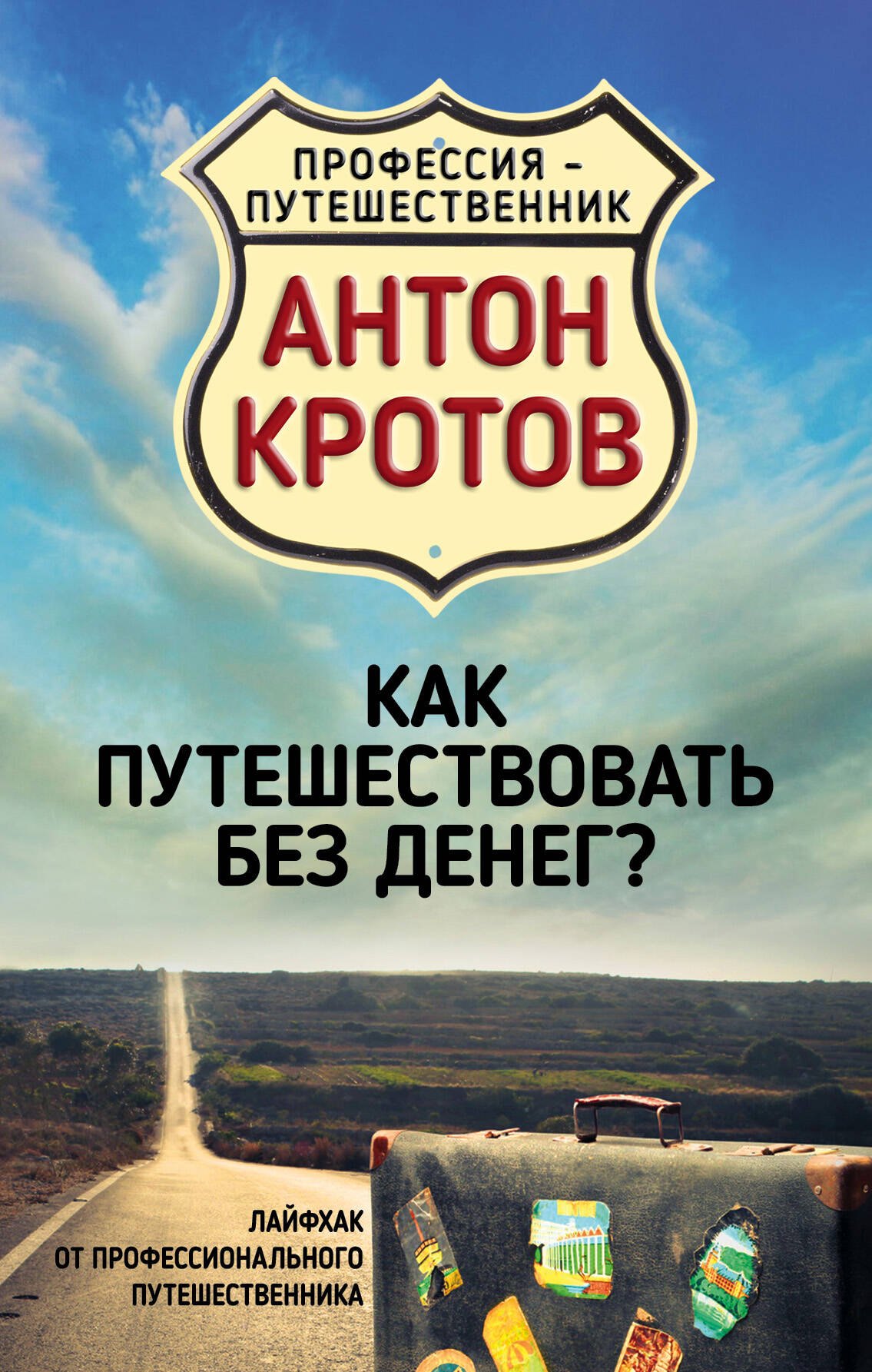 ПРОФЕССИЯ – ПУТЕШЕСТВЕННИК

АНТОН КРОТОВ

КАК ПУТЕШЕСТВОВАТЬ БЕЗ ДЕНЕГ?

ЛАЙФХАК ОТ ПРОФЕССИОНАЛЬНОГО ПУТЕШЕСТВЕННИКА